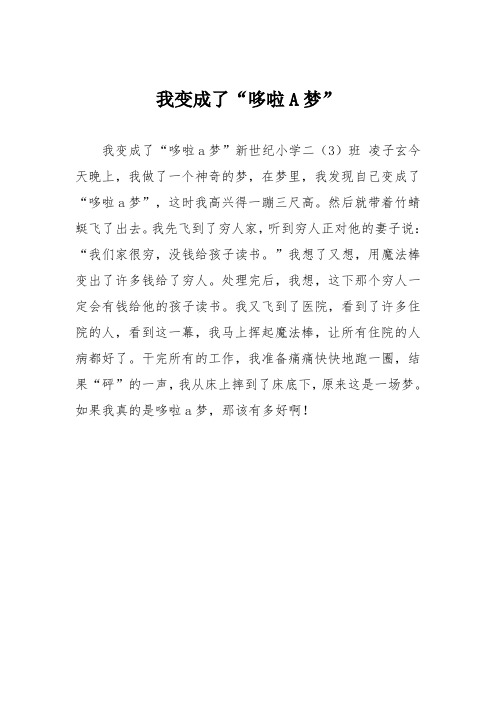 我变成了“哆啦A梦”

我变成了“哆啦a梦”新世纪小学二（3）班 凌子玄今天晚上，我做了一个神奇的梦，在梦里，我发现自己变成了“哆啦a梦”，这时我高兴得一蹦三尺高。然后就带着竹蜻蜓飞了出去。我先飞到了穷人家，听到穷人正对他的妻子说：“我们家很穷，没钱给孩子读书。”我想了又想，用魔法棒变出了许多钱给了穷人。处理完后，我想，这下那个穷人一定会有钱给他的孩子读书。我又飞到了医院，看到了许多住院的人，看到这一幕，我马上挥起魔法棒，让所有住院的人病都好了。干完所有的工作，我准备痛痛快快地跑一圈，结果“砰”的一声，我从床上摔到了床底下，原来这是一场梦。如果我真的是哆啦a梦，那该有多好啊！